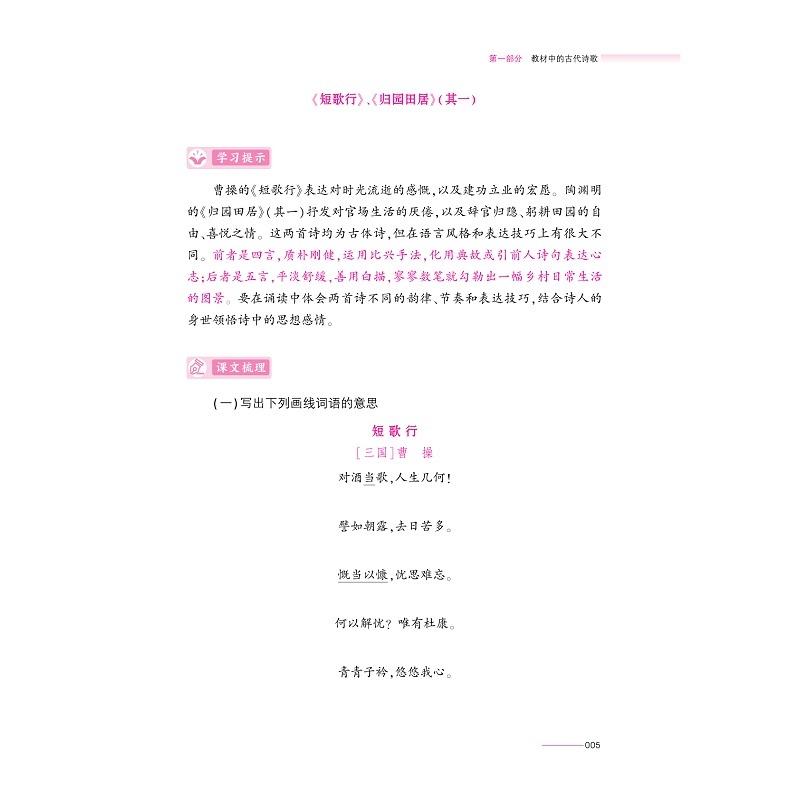 第一部分　教材中的古代诗歌

《短歌行》、《归园田居》(其一)

学习提示

曹操的《短歌行》表达对时光流逝的感慨，以及建功立业的宏愿。陶渊明的《归园田居》(其一)抒发对官场生活的厌倦，以及辞官归隐、躬耕田园的自由、喜悦之情。这两首诗均为古体诗，但在语言风格和表达技巧上有很大不同。前者是四言，质朴刚健，运用比兴手法，化用典故或引前人诗句表达心志；后者是五言，平淡舒缓，善用白描，寥寥数笔就勾勒出一幅乡村日常生活的图景。要在诵读中体会两首诗不同的韵律、节奏和表达技巧，结合诗人的身世领悟诗中的思想感情。

课文梳理

(一)写出下列画线词语的意思

短歌行

[三国]曹　操

对酒当歌，人生几何！

譬如朝露，去日苦多。

慨当以慷，忧思难忘。

何以解忧？唯有杜康。

青青子衿，悠悠我心。

005